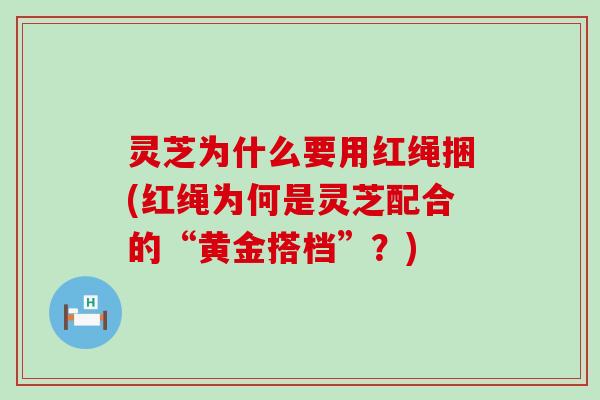 灵芝为什么要用红绳捆(红绳为何是灵芝配合的“黄金搭档”？)

H